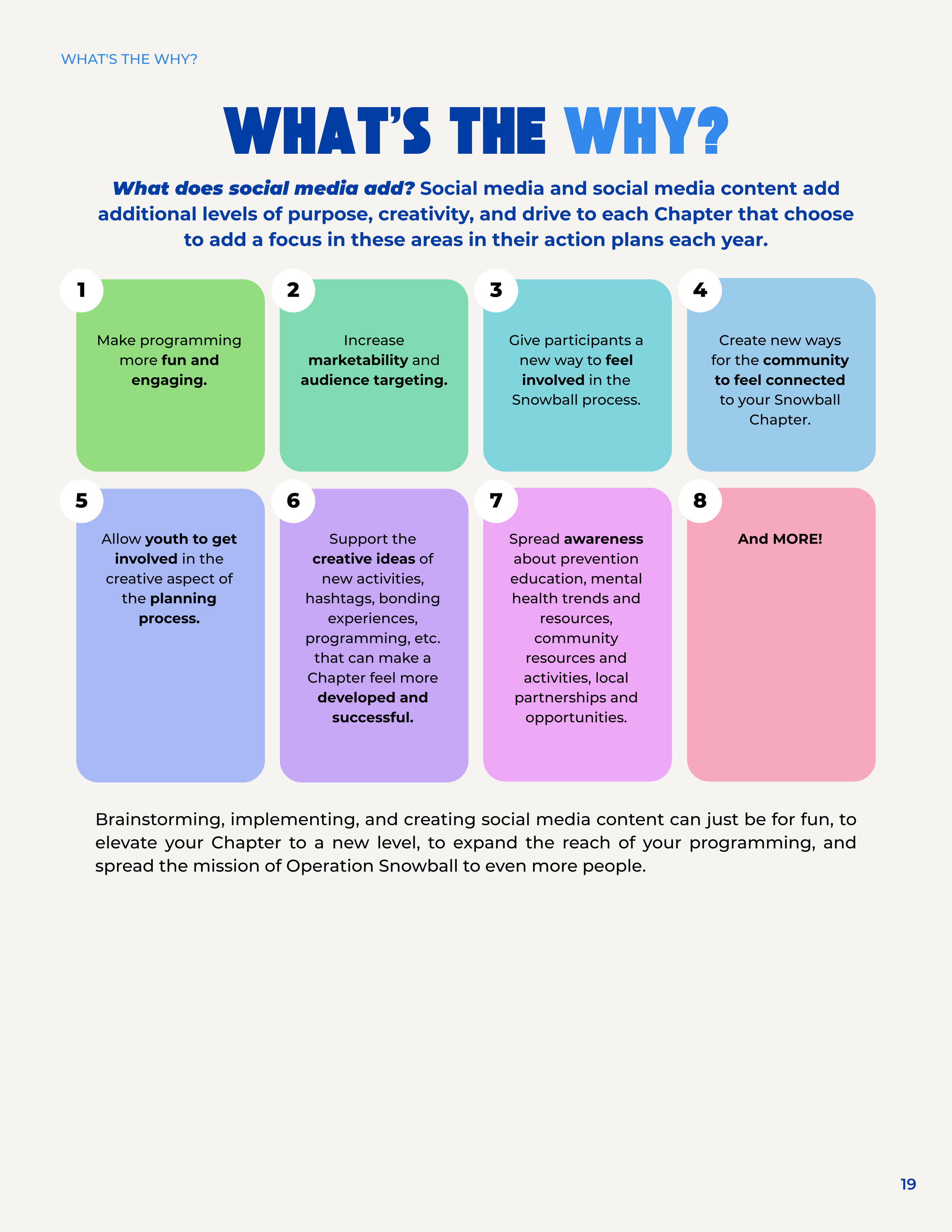 WHAT'S THE WHY?

WHAT'S THE WHY?

What does social media add? Social media and social media content add additional levels of purpose, creativity, and drive to each Chapter that choose to add a focus in these areas in their action plans each year.

1

Make programming more fun and engaging.

2

Increase marketability and audience targeting.

3

Give participants a new way to feel involved in the Snowball process.

4

Create new ways for the community to feel connected to your Snowball Chapter.

5

Allow youth to get involved in the creative aspect of the planning process.

6

Support the creative ideas of new activities, hashtags, bonding experiences, programming, etc. that can make a Chapter feel more developed and successful.

7

Spread awareness about prevention education, mental health trends and resources, community resources and activities, local partnerships and opportunities.

8

And MORE!

Brainstorming, implementing, and creating social media content can just be for fun, to elevate your Chapter to a new level, to expand the reach of your programming, and spread the mission of Operation Snowball to even more people.

19